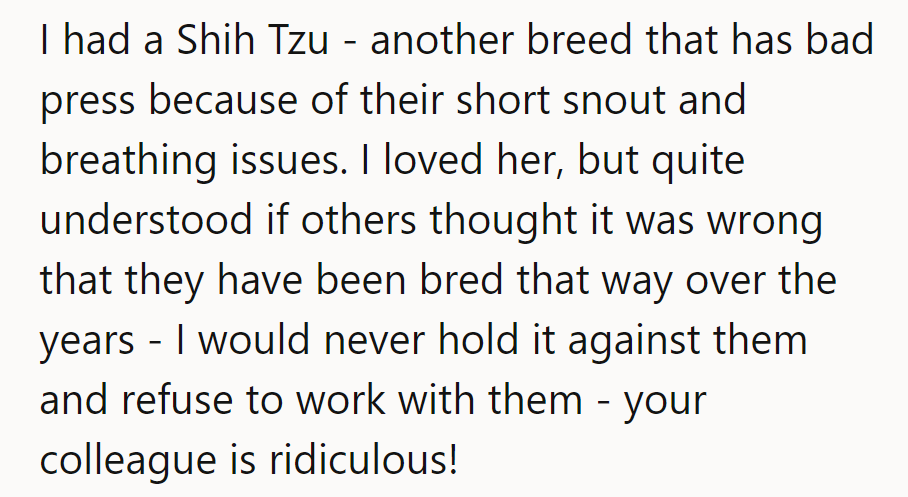 I had a Shih Tzu - another breed that has bad press because of their short snout and breathing issues. I loved her, but quite understood if others thought it was wrong that they have been bred that way over the years - I would never hold it against them and refuse to work with them - your colleague is ridiculous!